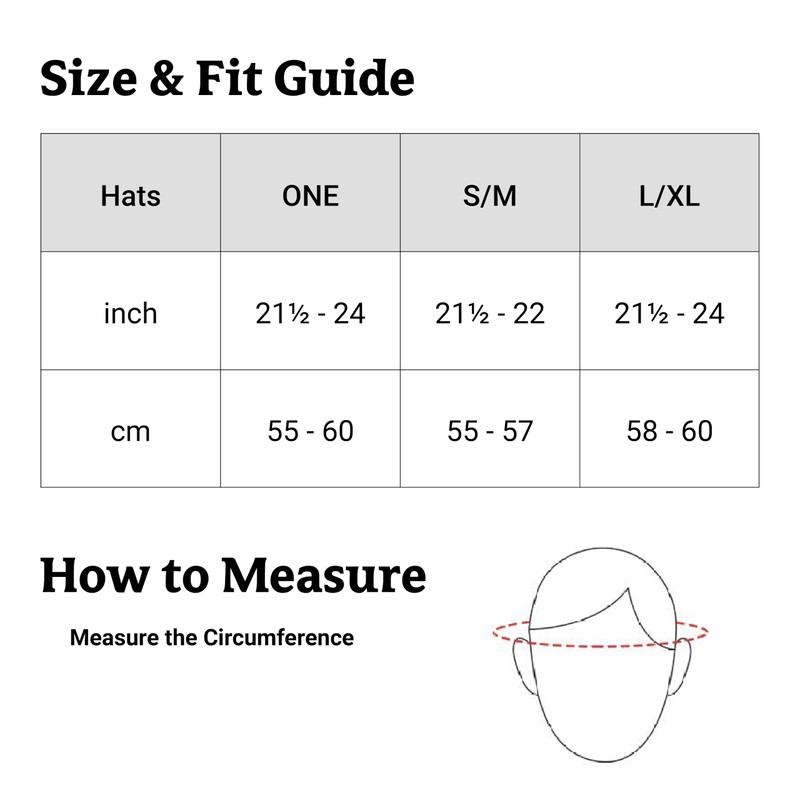 Size & Fit Guide

| Hats | ONE | S/M | L/XL |
|---|---|---|---|
| inch | 21½ - 24 | 21½ - 22 | 21½ - 24 |
| cm | 55 - 60 | 55 - 57 | 58 - 60 |

How to Measure

Measure the Circumference